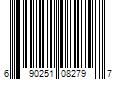 6 90251 08279 7